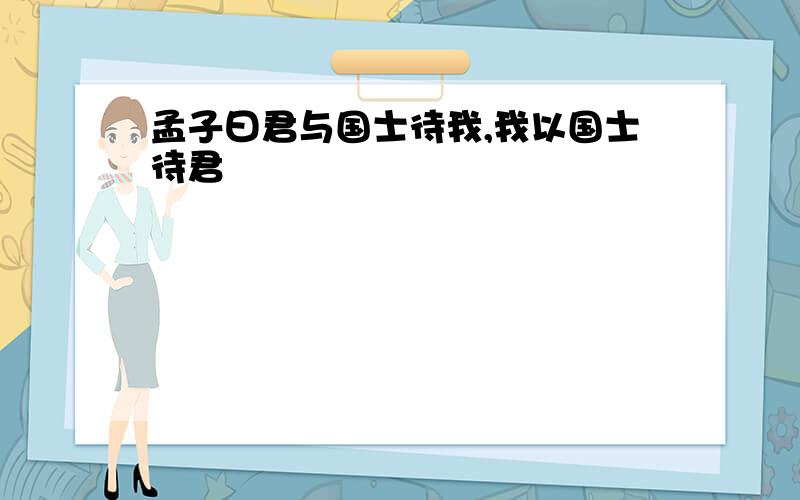 孟子曰君与国士待我,我以国士待君